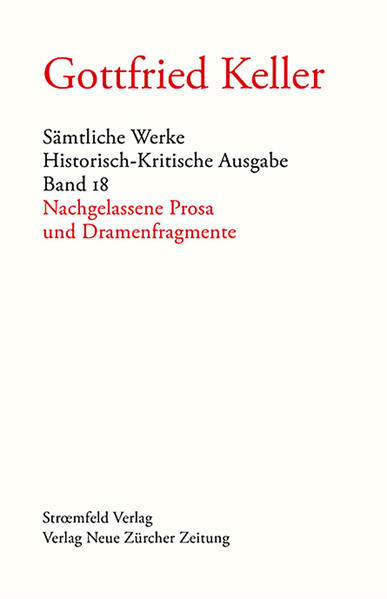 Gottfried Keller

Sämtliche Werke
Historisch-Kritische Ausgabe
Band 18
Nachgelassene Prosa
und Dramenfragmente

Strœmfeld Verlag
Verlag Neue Zürcher Zeitung